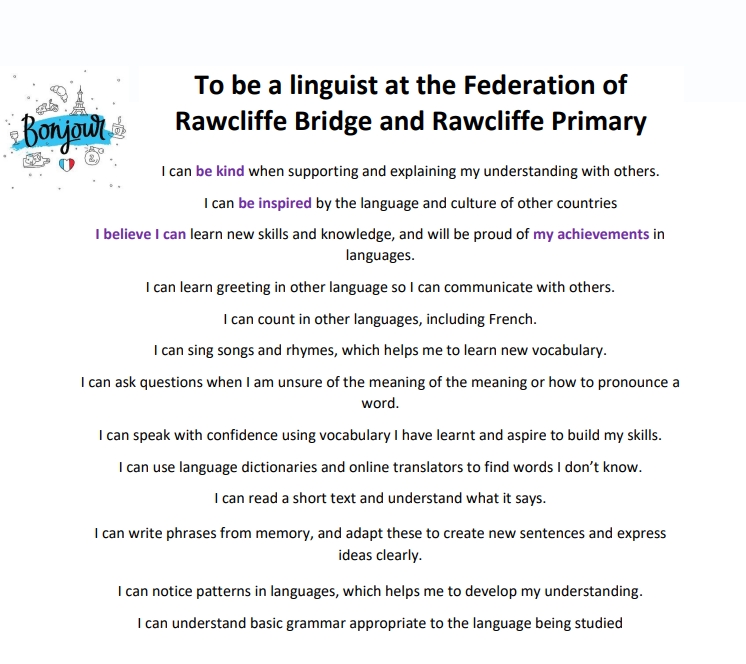 Bonjour

To be a linguist at the Federation of Rawcliffe Bridge and Rawcliffe Primary

I can be kind when supporting and explaining my understanding with others.

I can be inspired by the language and culture of other countries

I believe I can learn new skills and knowledge, and will be proud of my achievements in languages.

I can learn greeting in other language so I can communicate with others.

I can count in other languages, including French.

I can sing songs and rhymes, which helps me to learn new vocabulary.

I can ask questions when I am unsure of the meaning of the meaning or how to pronounce a word.

I can speak with confidence using vocabulary I have learnt and aspire to build my skills.

I can use language dictionaries and online translators to find words I don't know.

I can read a short text and understand what it says.

I can write phrases from memory, and adapt these to create new sentences and express ideas clearly.

I can notice patterns in languages, which helps me to develop my understanding.

I can understand basic grammar appropriate to the language being studied